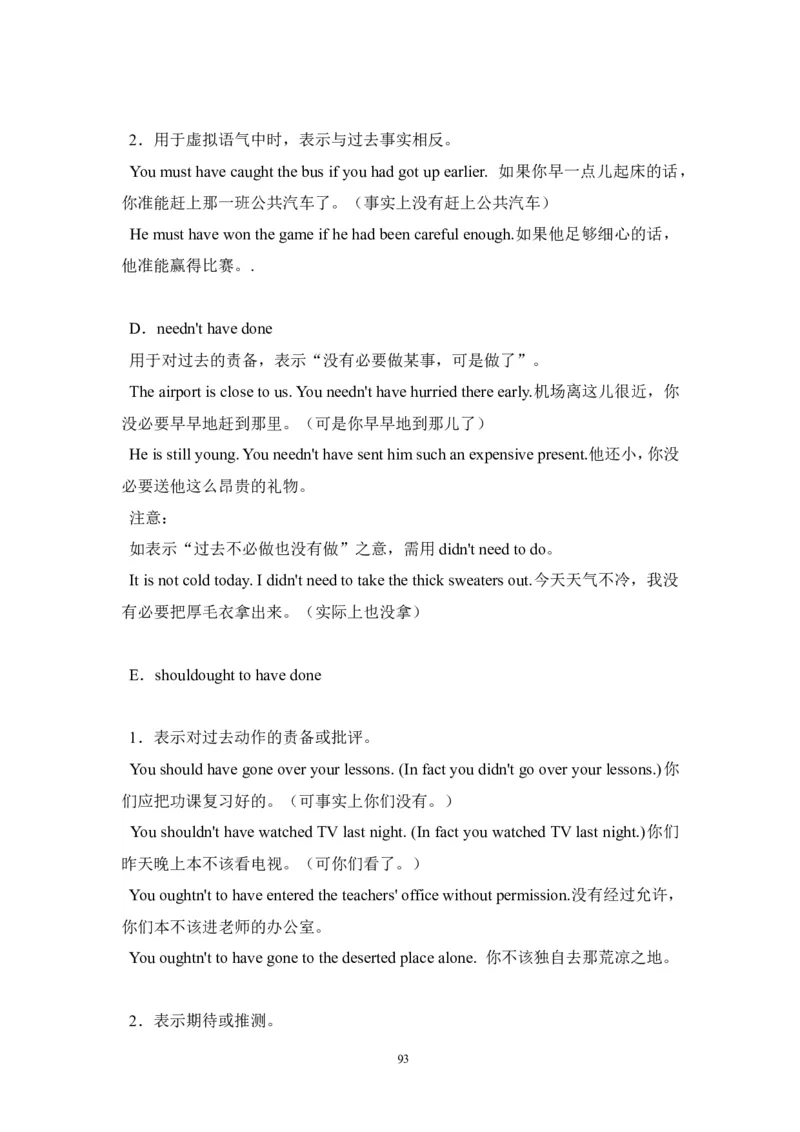 2．用于虚拟语气中时，表示与过去事实相反。

You must have caught the bus if you had got up earlier. 如果你早一点儿起床的话，你准能赶上那一班公共汽车了。（事实上没有赶上公共汽车）

He must have won the game if he had been careful enough.如果他足够细心的话，他准能赢得比赛。.

D．needn't have done

用于对过去的责备，表示“没有必要做某事，可是做了”。

The airport is close to us. You needn't have hurried there early.机场离这儿很近，你没必要早早地赶到那里。（可是你早早地到那儿了）

He is still young. You needn't have sent him such an expensive present.他还小，你没必要送他这么昂贵的礼物。

注意：

如表示“过去不必做也没有做”之意，需用 didn't need to do。

It is not cold today. I didn't need to take the thick sweaters out.今天天气不冷，我没有必要把厚毛衣拿出来。（实际上也没拿）

E．shouldought to have done

1．表示对过去动作的责备或批评。

You should have gone over your lessons. (In fact you didn't go over your lessons.)你们应把功课复习好的。（可事实上你们没有。）

You shouldn't have watched TV last night. (In fact you watched TV last night.)你们昨天晚上本不该看电视。（可你们看了。）

You oughtn't to have entered the teachers' office without permission.没有经过允许，你们本不该进老师的办公室。

You oughtn't to have gone to the deserted place alone. 你不该独自去那荒凉之地。

2．表示期待或推测。

93